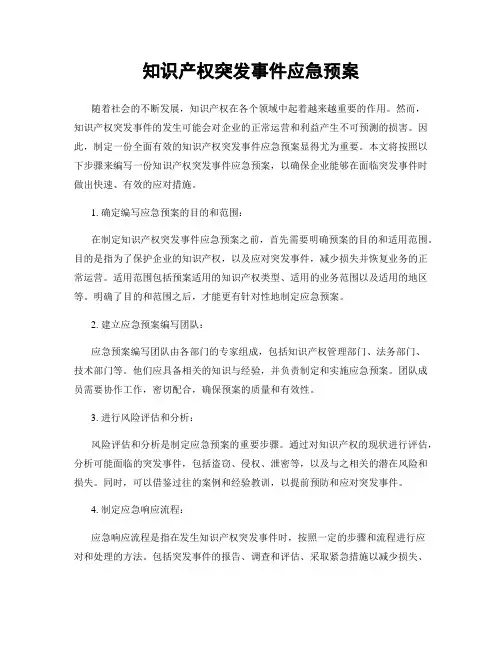 知识产权突发事件应急预案

随着社会的不断发展，知识产权在各个领域中起着越来越重要的作用。然而，知识产权突发事件的发生可能会对企业的正常运营和利益产生不可预测的损害。因此，制定一份全面有效的知识产权突发事件应急预案显得尤为重要。本文将按照以下步骤来编写一份知识产权突发事件应急预案，以确保企业能够在面临突发事件时做出快速、有效的应对措施。

1. 确定编写应急预案的目的和范围：

在制定知识产权突发事件应急预案之前，首先需要明确预案的目的和适用范围。目的是指为了保护企业的知识产权，以及应对突发事件，减少损失并恢复业务的正常运营。适用范围包括预案适用的知识产权类型、适用的业务范围以及适用的地区等。明确了目的和范围之后，才能更有针对性地制定应急预案。

2. 建立应急预案编写团队：

应急预案编写团队由各部门的专家组成，包括知识产权管理部门、法务部门、技术部门等。他们应具备相关的知识与经验，并负责制定和实施应急预案。团队成员需要协作工作，密切配合，确保预案的质量和有效性。

3. 进行风险评估和分析：

风险评估和分析是制定应急预案的重要步骤。通过对知识产权的现状进行评估，分析可能面临的突发事件，包括盗窃、侵权、泄密等，以及与之相关的潜在风险和损失。同时，可以借鉴过往的案例和经验教训，以提前预防和应对突发事件。

4. 制定应急响应流程：

应急响应流程是指在发生知识产权突发事件时，按照一定的步骤和流程进行应对和处理的方法。包括突发事件的报告、调查和评估、采取紧急措施以减少损失、